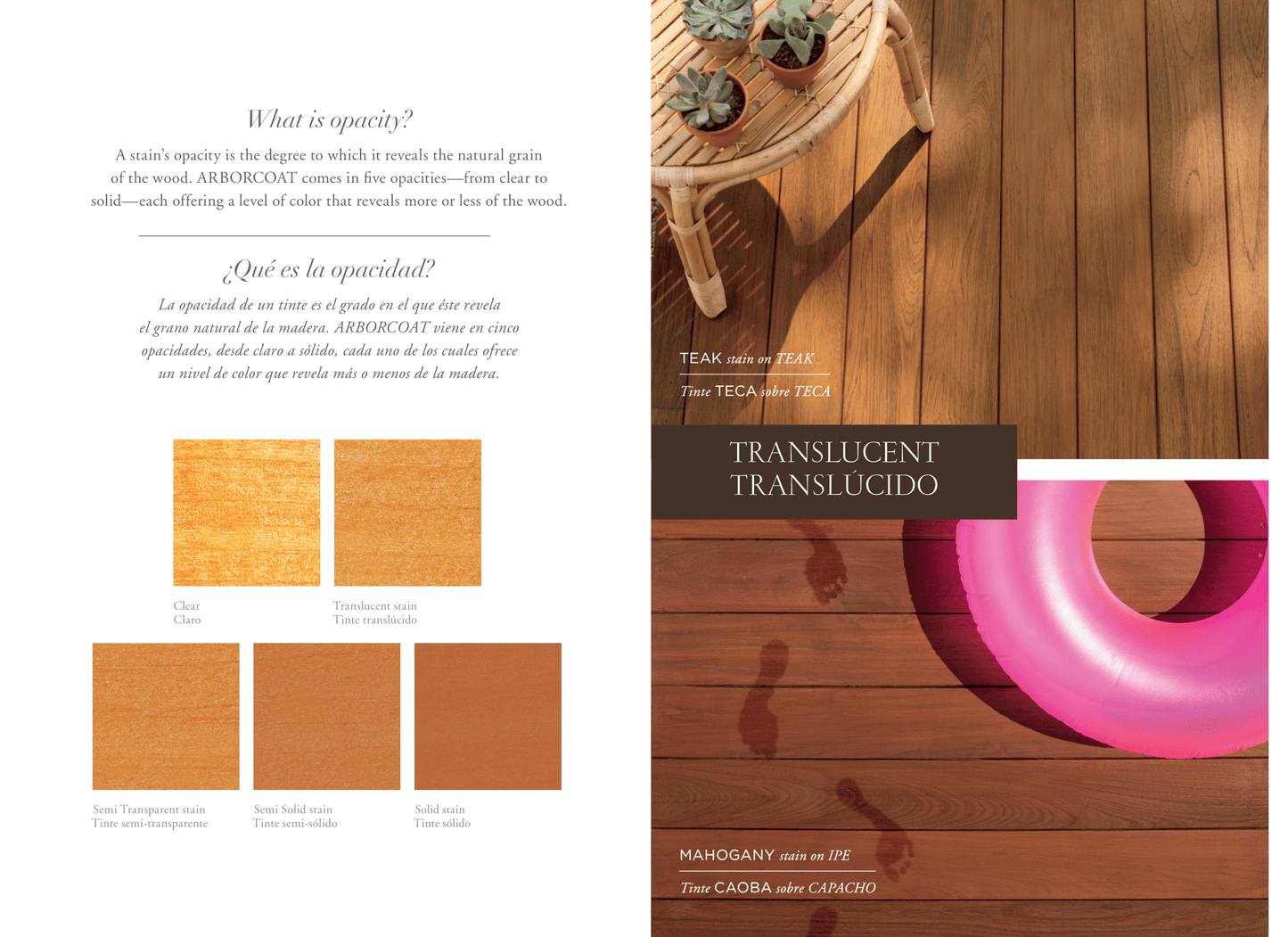 What is opacity?

A stain's opacity is the degree to which it reveals the natural grain of the wood. ARBORCOAT comes in five opacities—from clear to solid—each offering a level of color that reveals more or less of the wood.

¿Qué es la opacidad?

La opacidad de un tinte es el grado en el que éste revela el grano natural de la madera. ARBORCOAT viene en cinco opacidades, desde claro a sólido, cada uno de los cuales ofrece un nivel de color que revela más o menos de la madera.

Clear
Claro

Translucent stain
Tinte translúcido

Semi Transparent stain
Tinte semi-transparente

Semi Solid stain
Tinte semi-sólido

Solid stain
Tinte sólido

TEAK stain on TEAK

Tinte TECA sobre TECA

TRANSLUCENT
TRANSLÚCIDO

MAHOGANY stain on IPE

Tinte CAOBA sobre CAPACHO